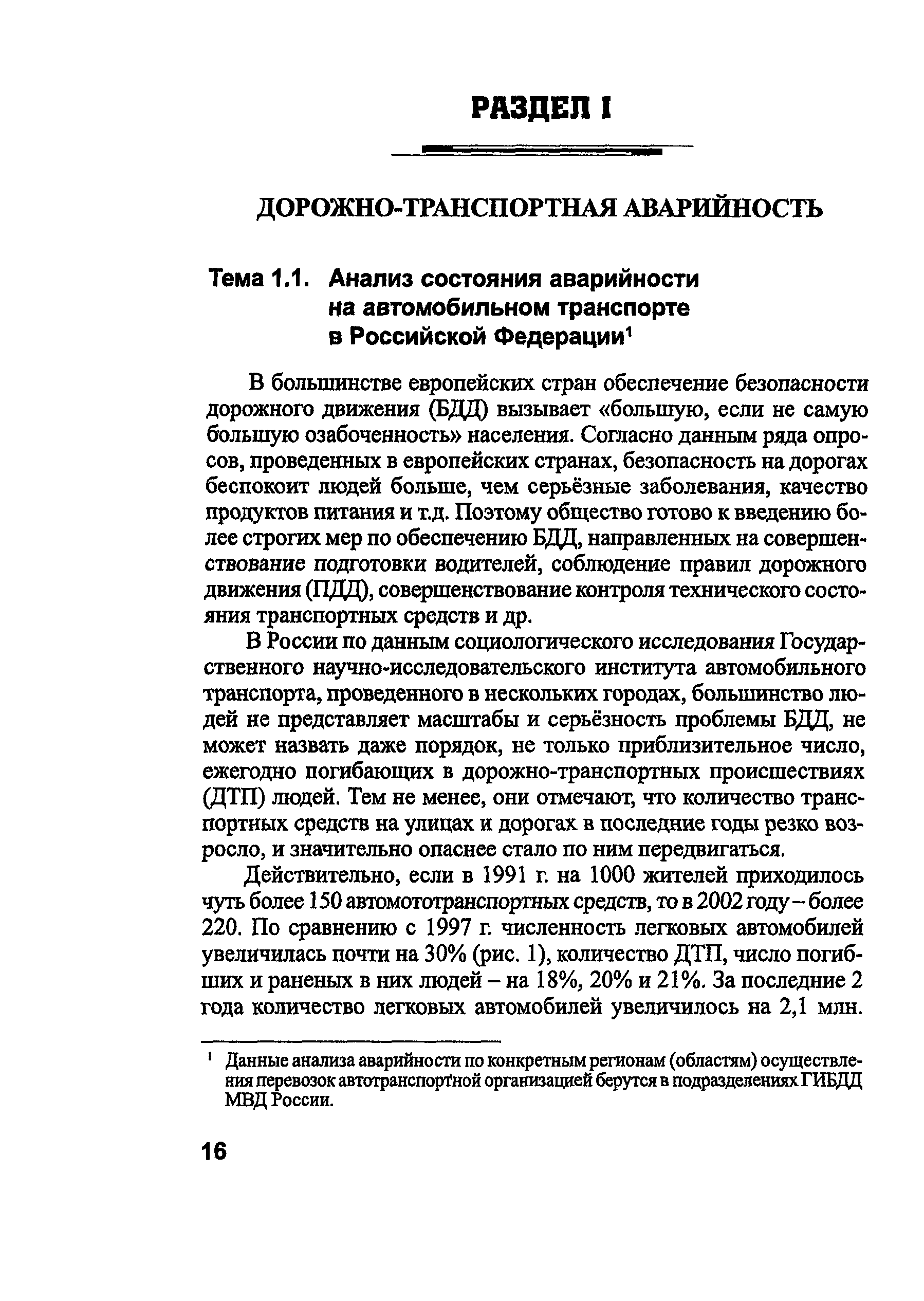 РАЗДЕЛ I

ДОРОЖНО-ТРАНСПОРТНАЯ АВАРИЙНОСТЬ

Тема 1.1. Анализ состояния аварийности на автомобильном транспорте в Российской Федерации$^1$

В большинстве европейских стран обеспечение безопасности дорожного движения (БДД) вызывает «большую, если не самую большую озабоченность» населения. Согласно данным ряда опросов, проведенных в европейских странах, безопасность на дорогах беспокоит людей больше, чем серьёзные заболевания, качество продуктов питания и т.д. Поэтому общество готово к введению более строгих мер по обеспечению БДД, направленных на совершенствование подготовки водителей, соблюдение правил дорожного движения (ПДД), совершенствование контроля технического состояния транспортных средств и др.

В России по данным социологического исследования Государственного научно-исследовательского института автомобильного транспорта, проведенного в нескольких городах, большинство людей не представляет масштабы и серьёзность проблемы БДД, не может назвать даже порядок, не только приблизительное число, ежегодно погибающих в дорожно-транспортных происшествиях (ДТП) людей. Тем не менее, они отмечают, что количество транспортных средств на улицах и дорогах в последние годы резко возросло, и значительно опаснее стало по ним передвигаться.

Действительно, если в 1991 г. на 1000 жителей приходилось чуть более 150 автомототранспортных средств, то в 2002 году – более 220. По сравнению с 1997 г. численность легковых автомобилей увеличилась почти на 30% (рис. 1), количество ДТП, число погибших и раненых в них людей – на 18%, 20% и 21%. За последние 2 года количество легковых автомобилей увеличилось на 2,1 млн.

$^1$ Данные анализа аварийности по конкретным регионам (областям) осуществления перевозок автотранспортной организацией берутся в подразделениях ГИБДД МВД России.

16